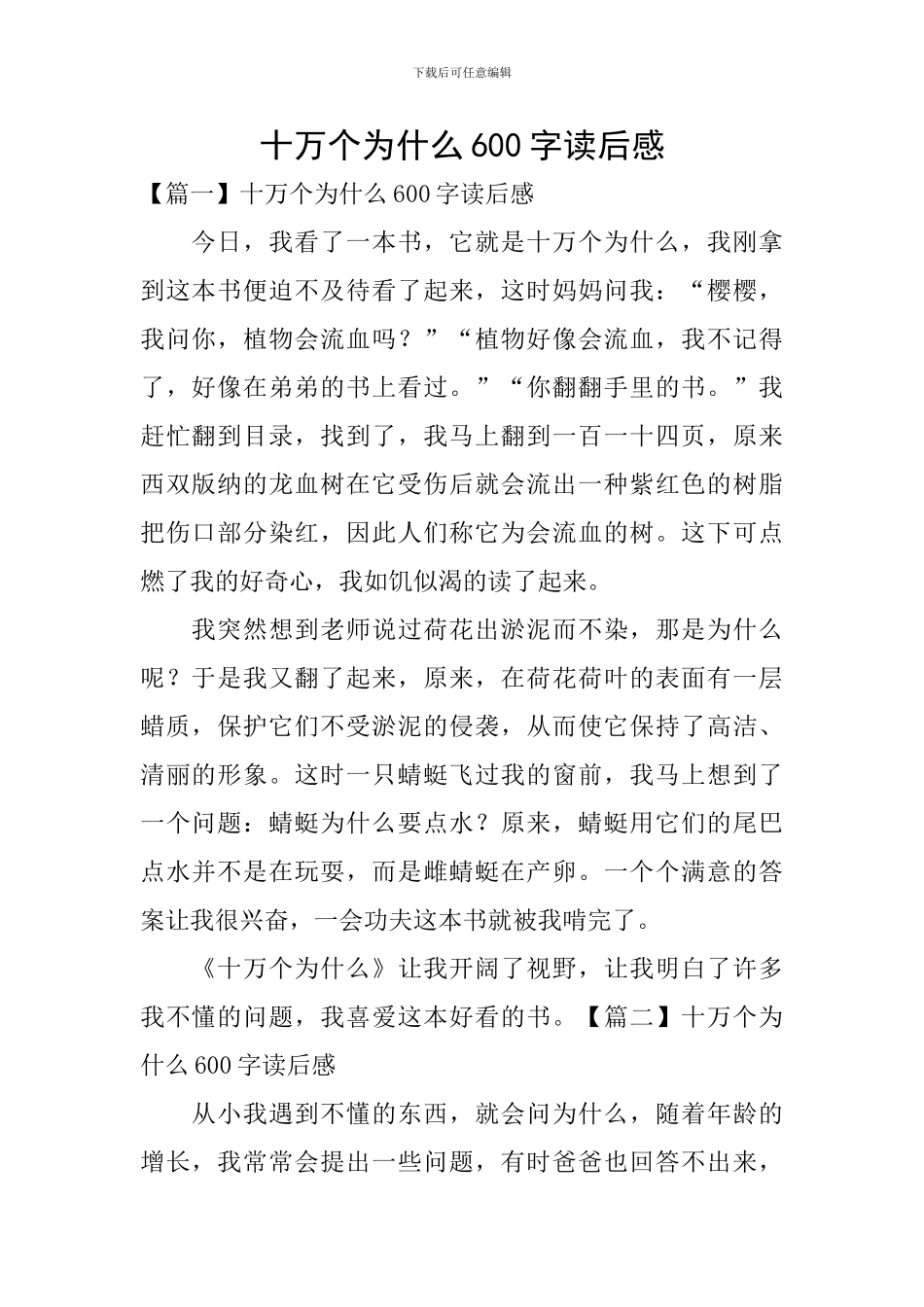 下载后可任意编辑

十万个为什么600字读后感

【篇一】十万个为什么600字读后感

今日，我看了一本书，它就是十万个为什么，我刚拿到这本书便迫不及待看了起来，这时妈妈问我：“樱樱，我问你，植物会流血吗？”“植物好像会流血，我不记得了，好像在弟弟的书上看过。”“你翻翻手里的书。”我赶忙翻到目录，找到了，我马上翻到一百一十四页，原来西双版纳的龙血树在它受伤后就会流出一种紫红色的树脂把伤口部分染红，因此人们称它为会流血的树。这下可点燃了我的好奇心，我如饥似渴的读了起来。

我突然想到老师说过荷花出淤泥而不染，那是为什么呢？于是我又翻了起来，原来，在荷花荷叶的表面有一层蜡质，保护它们不受淤泥的侵袭，从而使它保持了高洁、清丽的形象。这时一只蜻蜓飞过我的窗前，我马上想到了一个问题：蜻蜓为什么要点水？原来，蜻蜓用它们的尾巴点水并不是在玩耍，而是雌蜻蜓在产卵。一个个满意的答案让我很兴奋，一会功夫这本书就被我啃完了。

《十万个为什么》让我开阔了视野，让我明白了许多我不懂的问题，我喜爱这本好看的书。【篇二】十万个为什么600字读后感

从小我遇到不懂的东西，就会问为什么，随着年龄的增长，我常常会提出一些问题，有时爸爸也回答不出来，